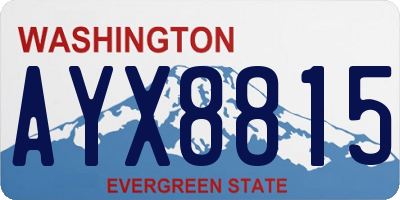 WASHINGTON

AYX8815

EVERGREEN STATE